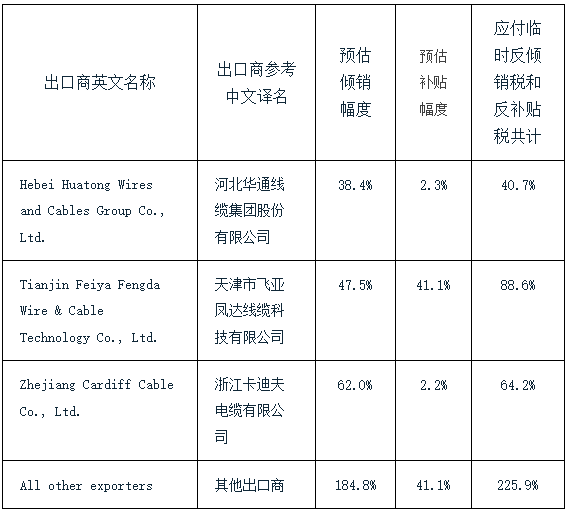 | 出口商英文名称 | 出口商参考中文译名 | 预估倾销幅度 | 预估补贴幅度 | 应付临时反倾销税和反补贴税共计 |
|---|---|---|---|---|
| Hebei Huatong Wires and Cables Group Co., Ltd. | 河北华通线缆集团股份有限公司 | 38.4% | 2.3% | 40.7% |
| Tianjin Feiya Fengda Wire & Cable Technology Co., Ltd. | 天津市飞亚凤达线缆科技有限公司 | 47.5% | 41.1% | 88.6% |
| Zhejiang Cardiff Cable Co., Ltd. | 浙江卡迪夫电缆有限公司 | 62.0% | 2.2% | 64.2% |
| All other exporters | 其他出口商 | 184.8% | 41.1% | 225.9% |